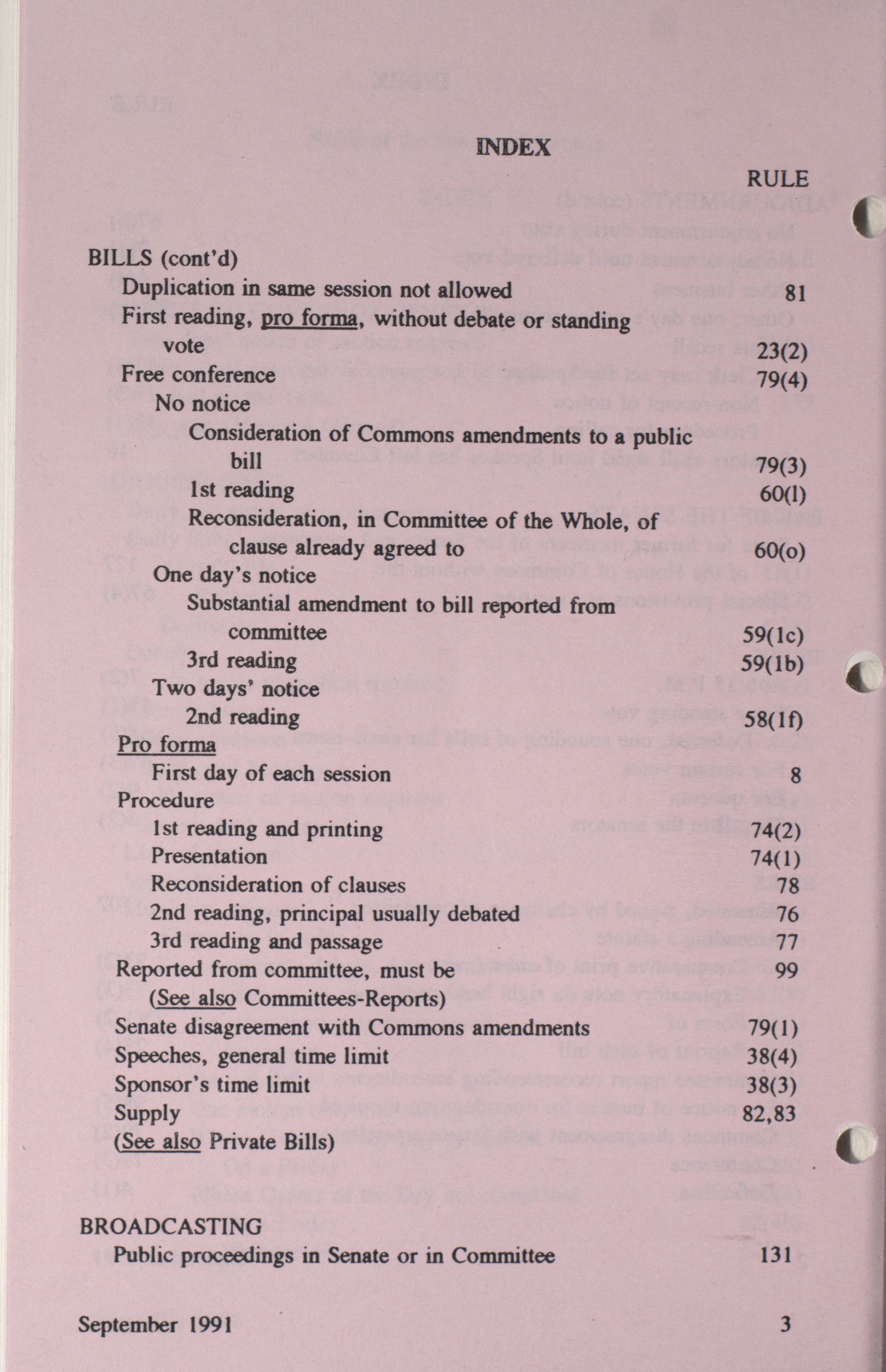 INDEX

RULE

BILLS (cont'd)
Duplication in same session not allowed 81
First reading, pro forma, without debate or standing vote 23(2)
Free conference 79(4)
No notice
Consideration of Commons amendments to a public bill 79(3)
1st reading 60(l)
Reconsideration, in Committee of the Whole, of clause already agreed to 60(o)
One day's notice
Substantial amendment to bill reported from committee 59(1c)
3rd reading 59(1b)
Two days' notice
2nd reading 58(1f)
Pro forma
First day of each session 8
Procedure
1st reading and printing 74(2)
Presentation 74(1)
Reconsideration of clauses 78
2nd reading, principal usually debated 76
3rd reading and passage 77
Reported from committee, must be 99
(See also Committees-Reports)
Senate disagreement with Commons amendments 79(1)
Speeches, general time limit 38(4)
Sponsor's time limit 38(3)
Supply 82,83
(See also Private Bills)

BROADCASTING
Public proceedings in Senate or in Committee 131

September 1991 3